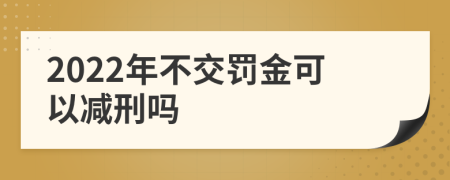 2022年不交罚金可以减刑吗